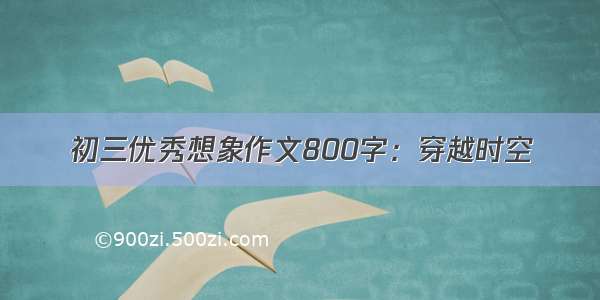 初三优秀想象作文800字：穿越时空

©900zi.500zi.com